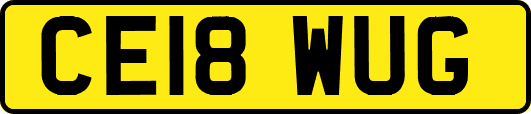 CE18 WUG